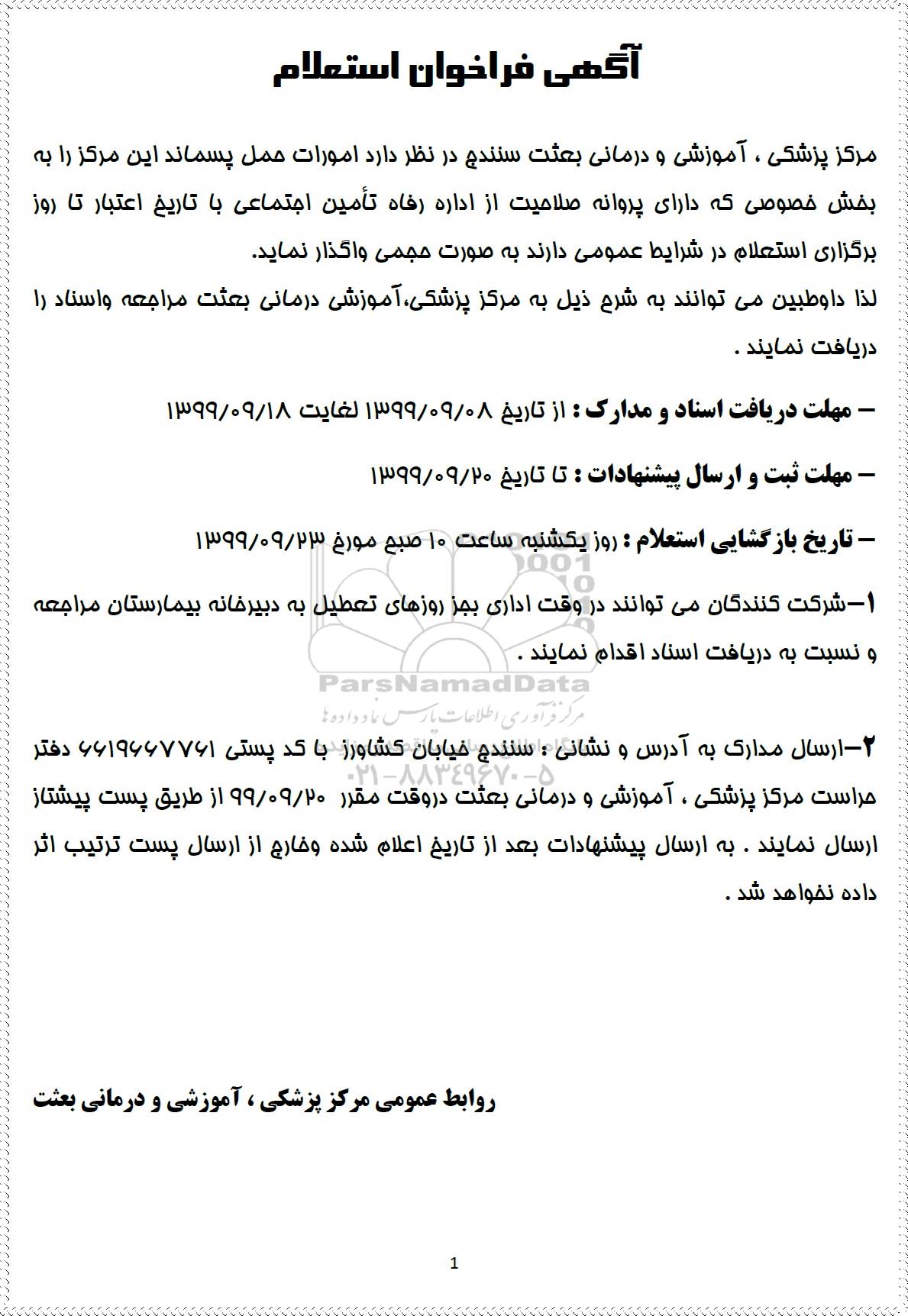 آگهی فراخوان استعلام

مرکز پزشکی ، آموزشی و درمانی بعثت سنندج در نظر دارد امورات حمل پسماند این مرکز را به بخش خصوصی که دارای پروانه صلاحیت از اداره رفاه تأمین اجتماعی با تاریخ اعتبار تا روز برگزاری استعلام در شرایط عمومی دارند به صورت حجمی واگذار نماید.
لذا داوطبین می توانند به شرح ذیل به مرکز پزشکی،آموزشی درمانی بعثت مراجعه واسناد را دریافت نمایند .

– مهلت دریافت اسناد و مدارک : از تاریخ ۱۳۹۹/۰۹/۰۸ لغایت ۱۳۹۹/۰۹/۱۸

– مهلت ثبت و ارسال پیشنهادات : تا تاریخ ۱۳۹۹/۰۹/۲۰

– تاریخ بازگشایی استعلام : روز یکشنبه ساعت ۱۰ صبح مورخ ۱۳۹۹/۰۹/۲۳

۱–شرکت کنندگان می توانند در وقت اداری بجز روزهای تعطیل به دبیرخانه بیمارستان مراجعه و نسبت به دریافت اسناد اقدام نمایند .

ParsNamadData
مرکز فرآوری اطلاعات پارس نماد داده ها
۰۲۱-۸۸۳۴۹۶۷۰-۵

۲–ارسال مدارک به آدرس و نشانی : سنندج خیابان کشاورز با کد پستی ۶۶۱۹۶۶۷۷۶۱ دفتر حراست مرکز پزشکی ، آموزشی و درمانی بعثت دروقت مقرر ۹۹/۰۹/۲۰ از طریق پست پیشتاز ارسال نمایند . به ارسال پیشنهادات بعد از تاریخ اعلام شده وخارج از ارسال پست ترتیب اثر داده نخواهد شد .

روابط عمومی مرکز پزشکی ، آموزشی و درمانی بعثت

1